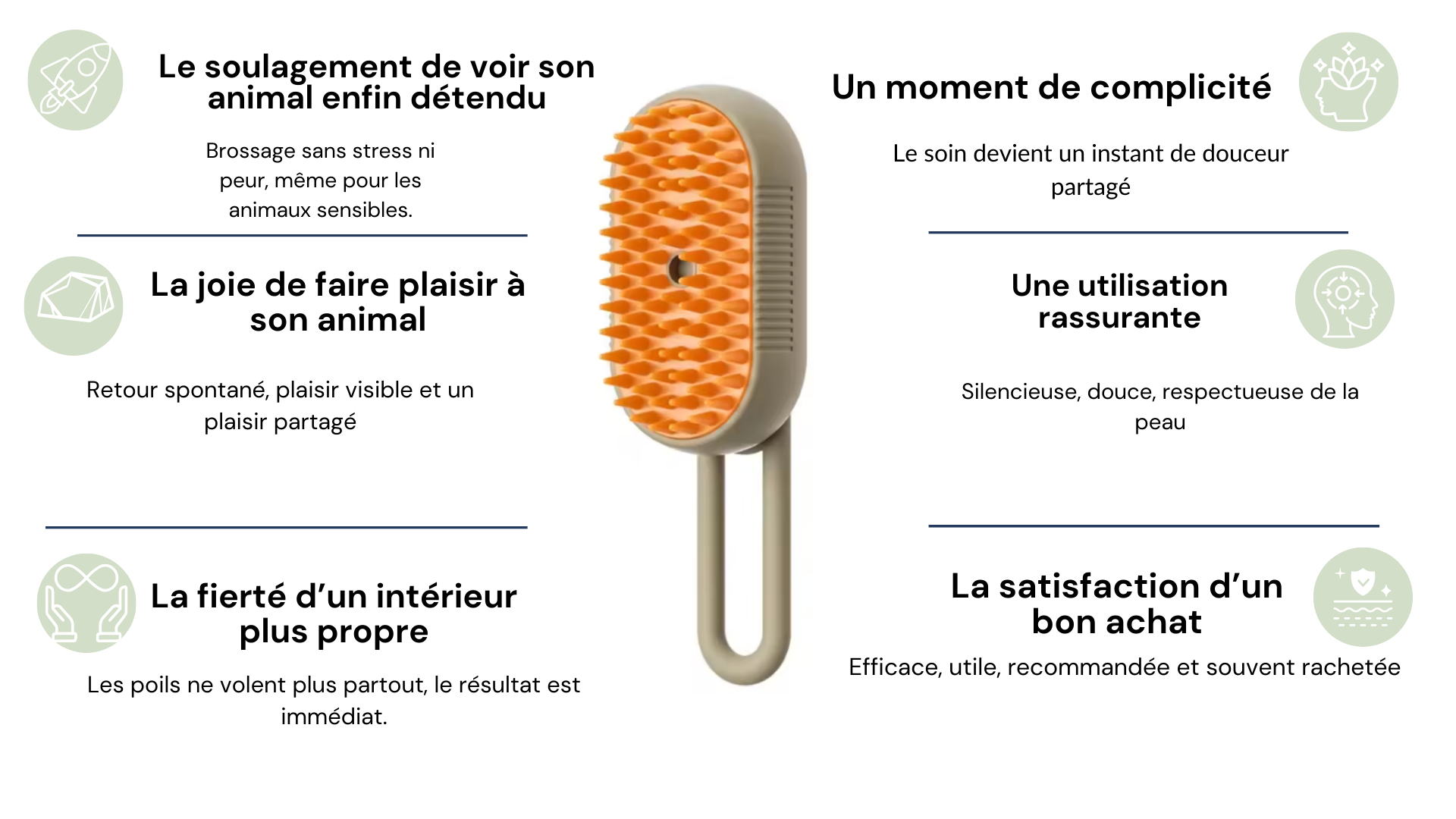 Le soulagement de voir son animal enfin détendu

Brossage sans stress ni peur, même pour les animaux sensibles.

La joie de faire plaisir à son animal

Retour spontané, plaisir visible et un plaisir partagé

La fierté d'un intérieur plus propre

Les poils ne volent plus partout, le résultat est immédiat.

Un moment de complicité

Le soin devient un instant de douceur partagé

Une utilisation rassurante

Silencieuse, douce, respectueuse de la peau

La satisfaction d'un bon achat

Efficace, utile, recommandée et souvent rachetée